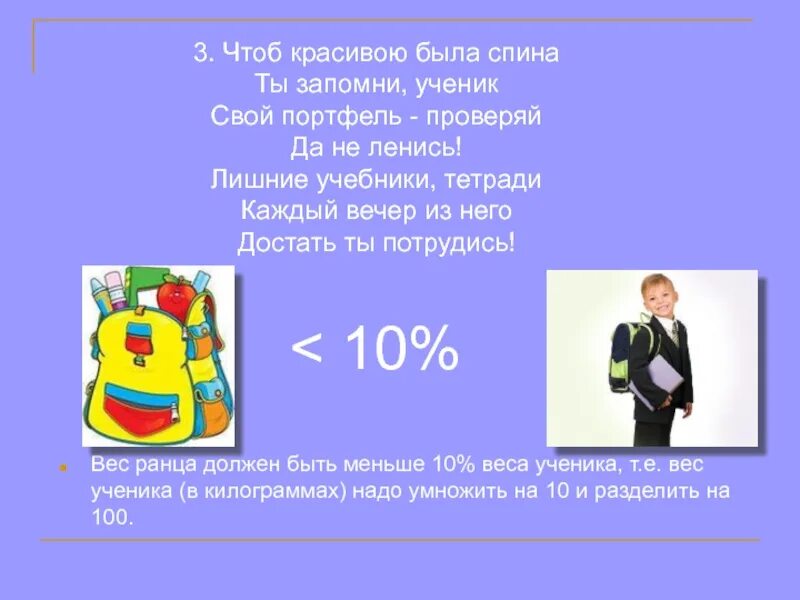 3. Чтоб красивою была спина
Ты запомни, ученик
Свой портфель - проверяй
Да не ленись!
Лишние учебники, тетради
Каждый вечер из него
Достать ты потрудись!

< 10%

Вес ранца должен быть меньше 10% веса ученика, т.е. вес ученика (в килограммах) надо умножить на 10 и разделить на 100.